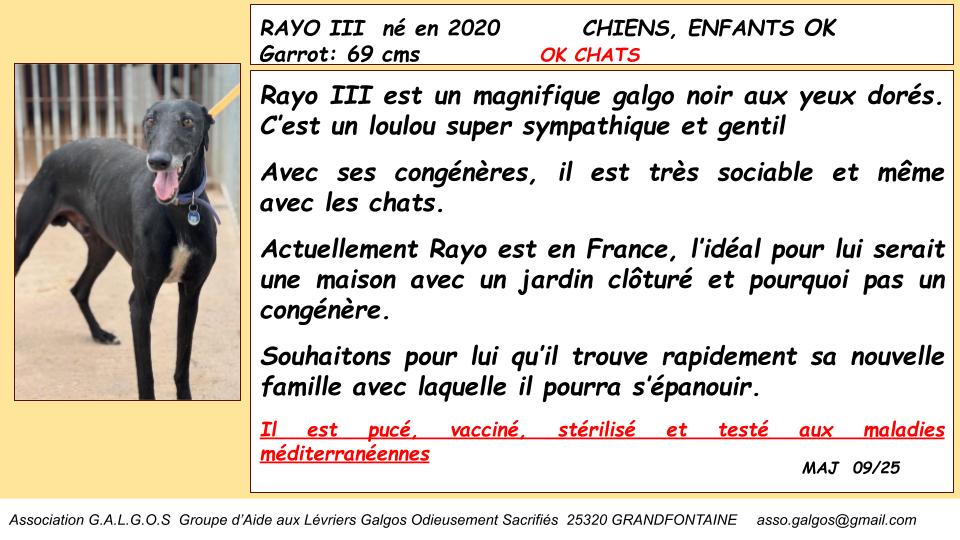 RAYO III né en 2020 CHIENS, ENFANTS OK
Garrot: 69 cms OK CHATS

Rayo III est un magnifique galgo noir aux yeux dorés. C'est un loulou super sympathique et gentil

Avec ses congénères, il est très sociable et même avec les chats.

Actuellement Rayo est en France, l'idéal pour lui serait une maison avec un jardin clôturé et pourquoi pas un congénère.

Souhaitons pour lui qu'il trouve rapidement sa nouvelle famille avec laquelle il pourra s'épanouir.

Il est pucé, vacciné, stérilisé et testé aux maladies méditerranéennes

MAJ 09/25

Association G.A.L.G.O.S Groupe d'Aide aux Lévriers Galgos Odieusement Sacrifiés 25320 GRANDFONTAINE asso.galgos@gmail.com